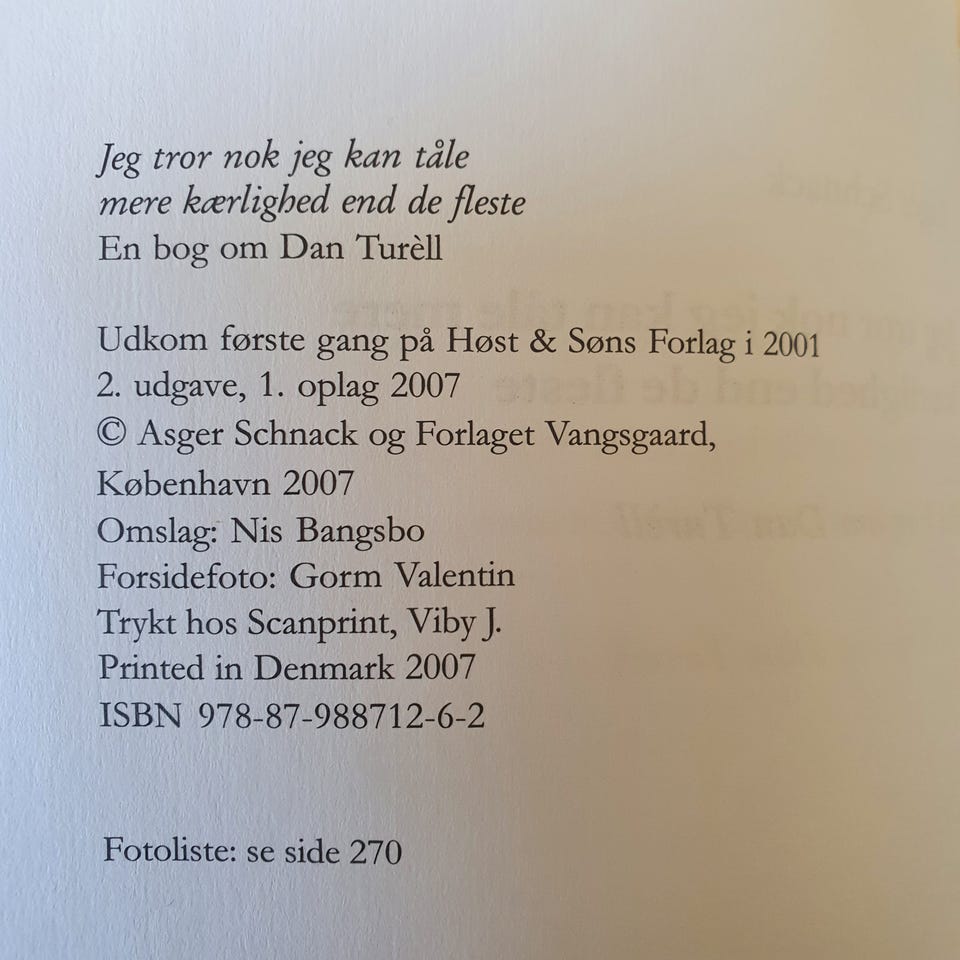 Jeg tror nok jeg kan tåle mere kærlighed end de fleste
En bog om Dan Turèll

Udkom første gang på Høst & Søns Forlag i 2001
2. udgave, 1. oplag 2007
© Asger Schnack og Forlaget Vangsgaard, København 2007
Omslag: Nis Bangsbo
Forsidefoto: Gorm Valentin
Trykt hos Scanprint, Viby J.
Printed in Denmark 2007
ISBN 978-87-988712-6-2

Fotoliste: se side 270